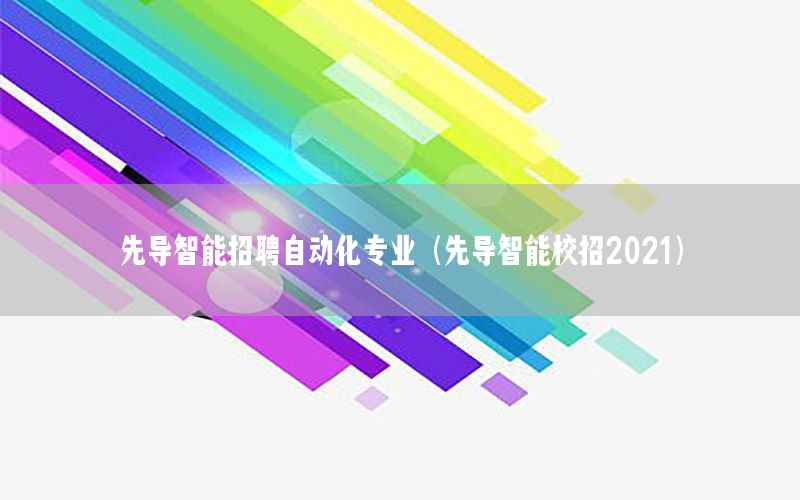 先导智能招聘自动化专业（先导智能校招2021）